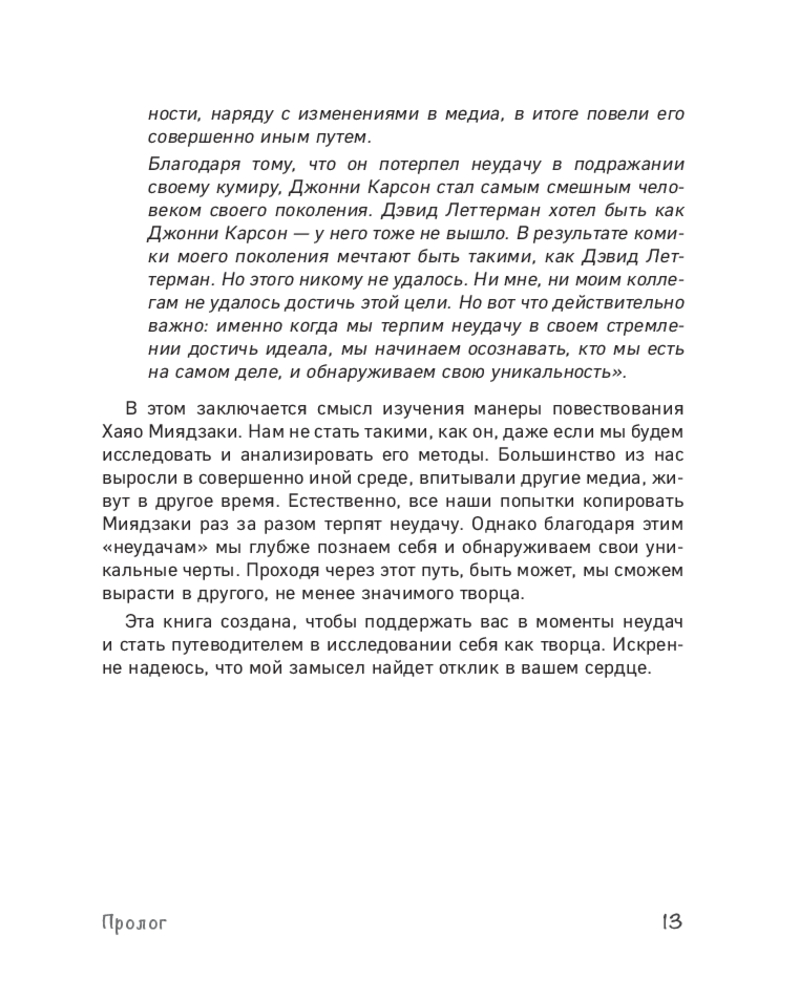 ности, наряду с изменениями в медиа, в итоге повели его совершенно иным путем.

Благодаря тому, что он потерпел неудачу в подражании своему кумиру, Джонни Карсон стал самым смешным человеком своего поколения. Дэвид Леттерман хотел быть как Джонни Карсон — у него тоже не вышло. В результате комики моего поколения мечтают быть такими, как Дэвид Леттерман. Но этого никому не удалось. Ни мне, ни моим коллегам не удалось достичь этой цели. Но вот что действительно важно: именно когда мы терпим неудачу в своем стремлении достичь идеала, мы начинаем осознавать, кто мы есть на самом деле, и обнаруживаем свою уникальность».

В этом заключается смысл изучения манеры повествования Хаяо Миядзаки. Нам не стать такими, как он, даже если мы будем исследовать и анализировать его методы. Большинство из нас выросли в совершенно иной среде, впитывали другие медиа, живут в другое время. Естественно, все наши попытки копировать Миядзаки раз за разом терпят неудачу. Однако благодаря этим «неудачам» мы глубже познаем себя и обнаруживаем свои уникальные черты. Проходя через этот путь, быть может, мы сможем вырасти в другого, не менее значимого творца.

Эта книга создана, чтобы поддержать вас в моменты неудач и стать путеводителем в исследовании себя как творца. Искренне надеюсь, что мой замысел найдет отклик в вашем сердце.

Пролог 13